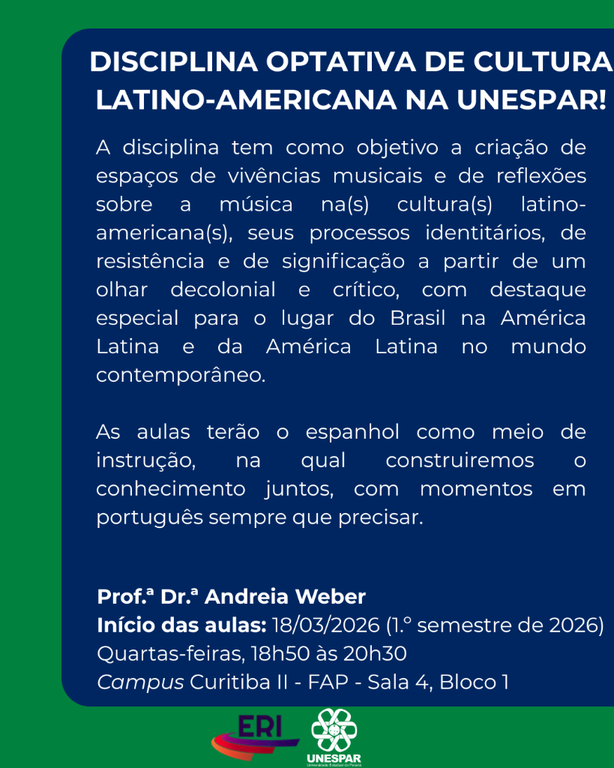 DISCIPLINA OPTATIVA DE CULTURA LATINO-AMERICANA NA UNESPAR!

A disciplina tem como objetivo a criação de espaços de vivências musicais e de reflexões sobre a música na(s) cultura(s) latino-americana(s), seus processos identitários, de resistência e de significação a partir de um olhar decolonial e crítico, com destaque especial para o lugar do Brasil na América Latina e da América Latina no mundo contemporâneo.

As aulas terão o espanhol como meio de instrução, na qual construiremos o conhecimento juntos, com momentos em português sempre que precisar.

Prof.ª Dr.ª Andreia Weber
Início das aulas: 18/03/2026 (1.º semestre de 2026)
Quartas-feiras, 18h50 às 20h30
Campus Curitiba II - FAP - Sala 4, Bloco 1

ERI
UNESPAR
Universidade Estadual do Paraná